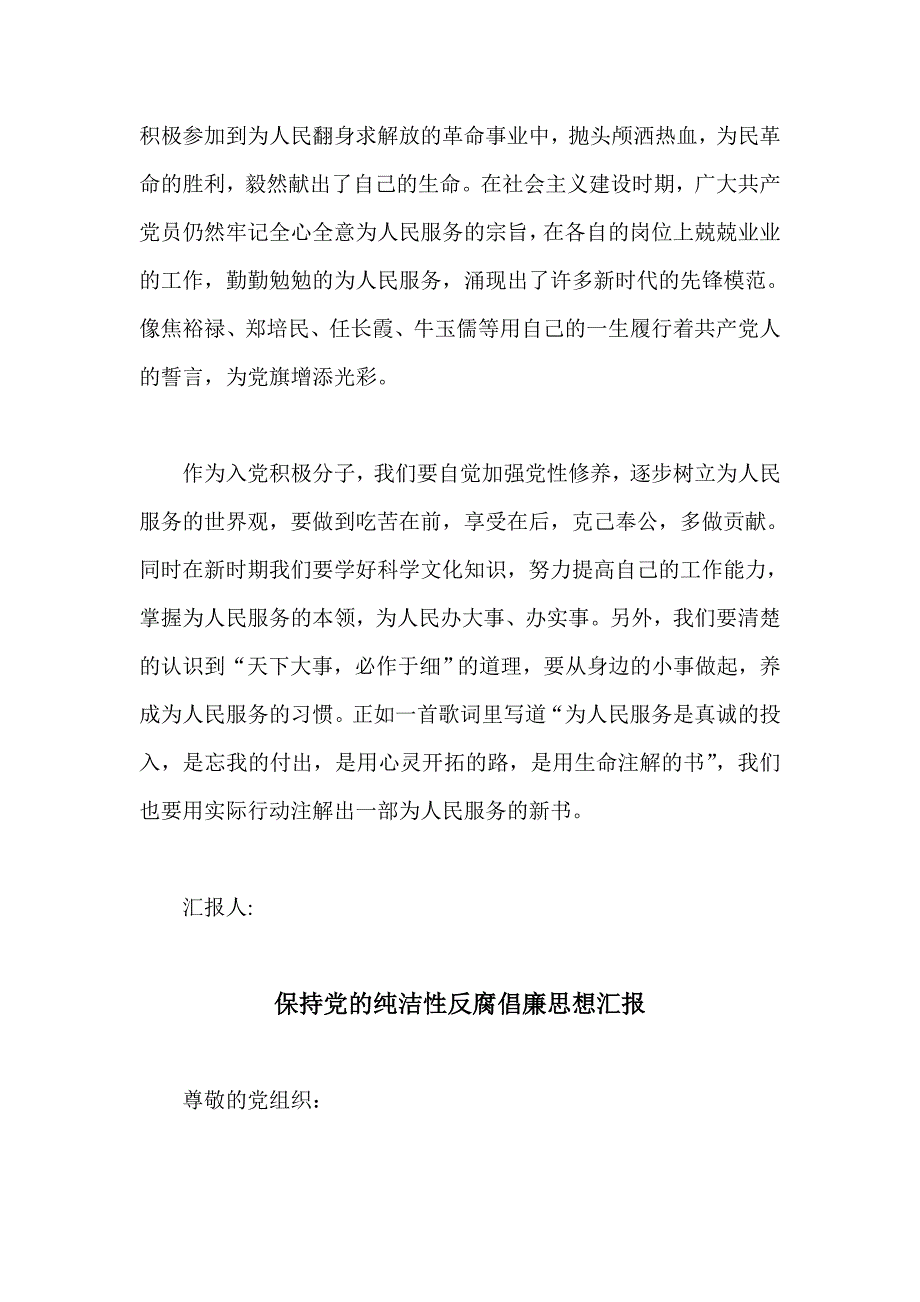 积极参加到为人民翻身求解放的革命事业中，抛头颅洒热血，为民革命的胜利，毅然献出了自己的生命。在社会主义建设时期，广大共产党员仍然牢记全心全意为人民服务的宗旨，在各自的岗位上兢兢业业的工作，勤勤勉勉的为人民服务，涌现出了许多新时代的先锋模范。像焦裕禄、郑培民、任长霞、牛玉儒等用自己的一生履行着共产党人的誓言，为党旗增添光彩。

作为入党积极分子，我们要自觉加强党性修养，逐步树立为人民服务的世界观，要做到吃苦在前，享受在后，克己奉公，多做贡献。同时在新时期我们要学好科学文化知识，努力提高自己的工作能力，掌握为人民服务的本领，为人民办大事、办实事。另外，我们要清楚的认识到“天下大事，必作于细”的道理，要从身边的小事做起，养成为人民服务的习惯。正如一首歌词里写道“为人民服务是真诚的投入，是忘我的付出，是用心灵开拓的路，是用生命注解的书”，我们也要用实际行动注解出一部为人民服务的新书。

汇报人:

保持党的纯洁性反腐倡廉思想汇报

尊敬的党组织：